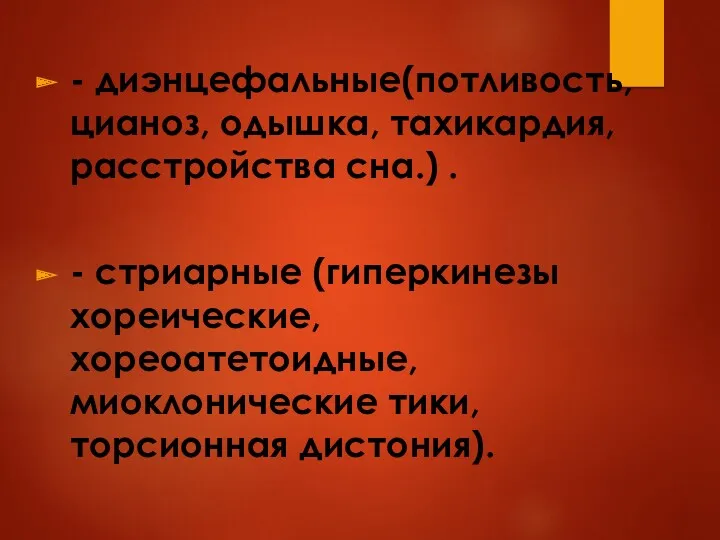 - диэнцефальные(потливость, цианоз, одышка, тахикардия, расстройства сна.) .

- стриарные (гиперкинезы хореические, хореоатетоидные, миоклонические тики, торсионная дистония).